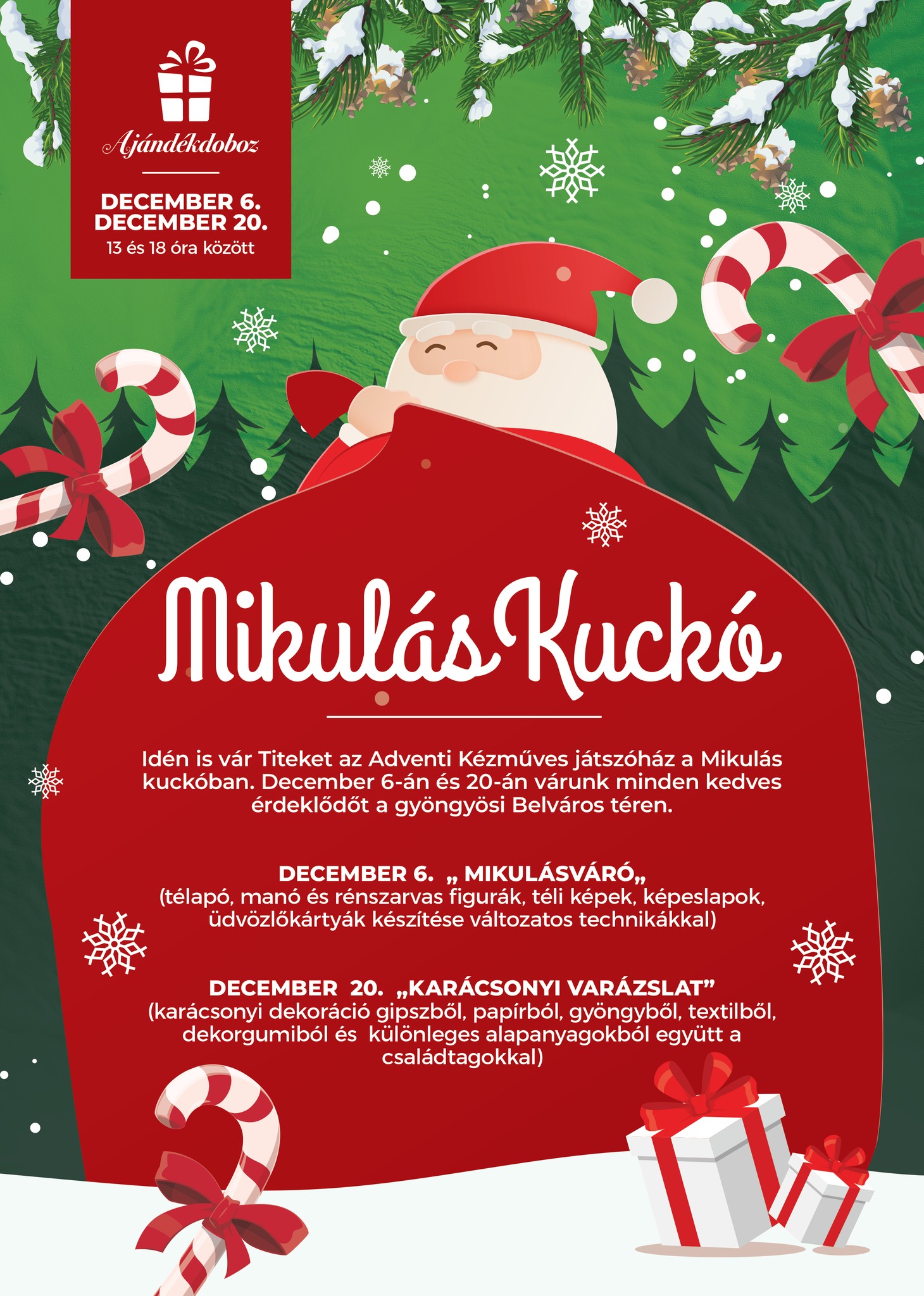 Ajándékdoboz

DECEMBER 6.
DECEMBER 20.
13 és 18 óra között

Mikulás Kuckó

Idén is vár Titeket az Adventi Kézműves játszóház a Mikulás kuckóban. December 6-án és 20-án várunk minden kedves érdeklődőt a gyöngyösi Belváros téren.

DECEMBER 6. „ MIKULÁSVÁRÓ„
(télapó, manó és rénszarvas figurák, téli képek, képeslapok, üdvözlőkártyák készítése változatos technikákkal)

DECEMBER 20. „KARÁCSONYI VARÁZSLAT"
(karácsonyi dekoráció gipszből, papírból, gyöngyből, textilből, dekorgumiból és különleges alapanyagokból együtt a családtagokkal)